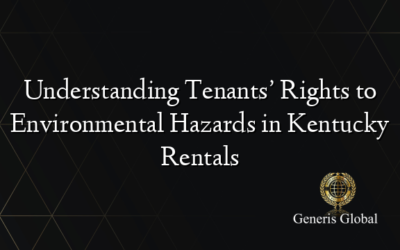 Understanding Tenants' Rights to Environmental Hazards in Kentucky Rentals

Generis Global